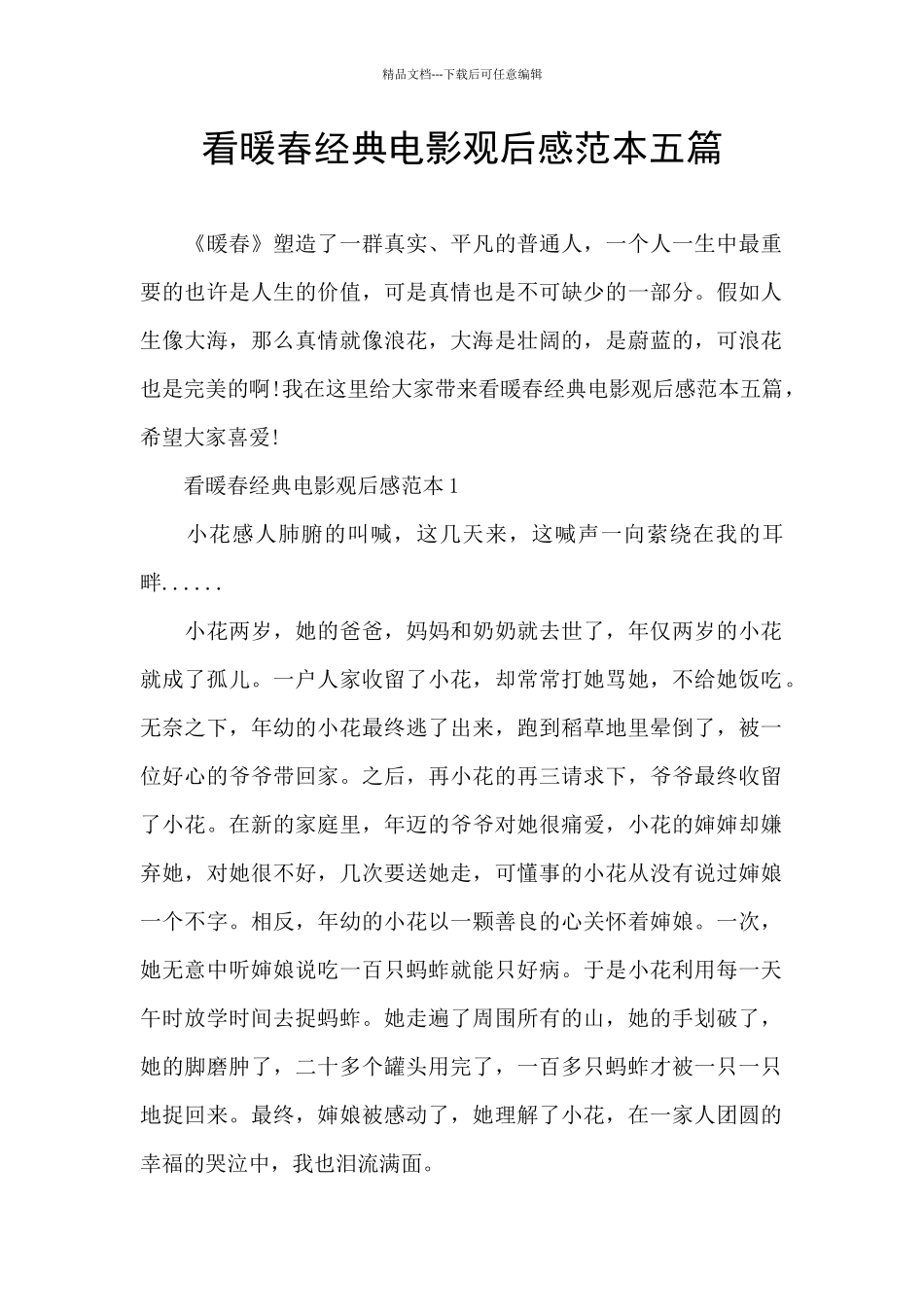 精品文档---下载后可任意编辑

看暖春经典电影观后感范本五篇

《暖春》塑造了一群真实、平凡的普通人，一个人一生中最重要的也许是人生的价值，可是真情也是不可缺少的一部分。假如人生像大海，那么真情就像浪花，大海是壮阔的，是蔚蓝的，可浪花也是完美的啊!我在这里给大家带来看暖春经典电影观后感范本五篇，希望大家喜爱!

看暖春经典电影观后感范本 1

小花感人肺腑的叫喊，这几天来，这喊声一向萦绕在我的耳畔......

小花两岁，她的爸爸，妈妈和奶奶就去世了，年仅两岁的小花就成了孤儿。一户人家收留了小花，却常常打她骂她，不给她饭吃。无奈之下，年幼的小花最终逃了出来，跑到稻草地里晕倒了，被一位好心的爷爷带回家。之后，再小花的再三请求下，爷爷最终收留了小花。在新的家庭里，年迈的爷爷对她很痛爱，小花的婶婶却嫌弃她，对她很不好，几次要送她走，可懂事的小花从没有说过婶娘一个不字。相反，年幼的小花以一颗善良的心关怀着婶娘。一次，她无意中听婶娘说吃一百只蚂蚱就能只好病。于是小花利用每一天午时放学时间去捉蚂蚱。她走遍了周围所有的山，她的手划破了，她的脚磨肿了，二十多个罐头用完了，一百多只蚂蚱才被一只一只地捉回来。最终，婶娘被感动了，她理解了小花，在一家人团圆的幸福的哭泣中，我也泪流满面。